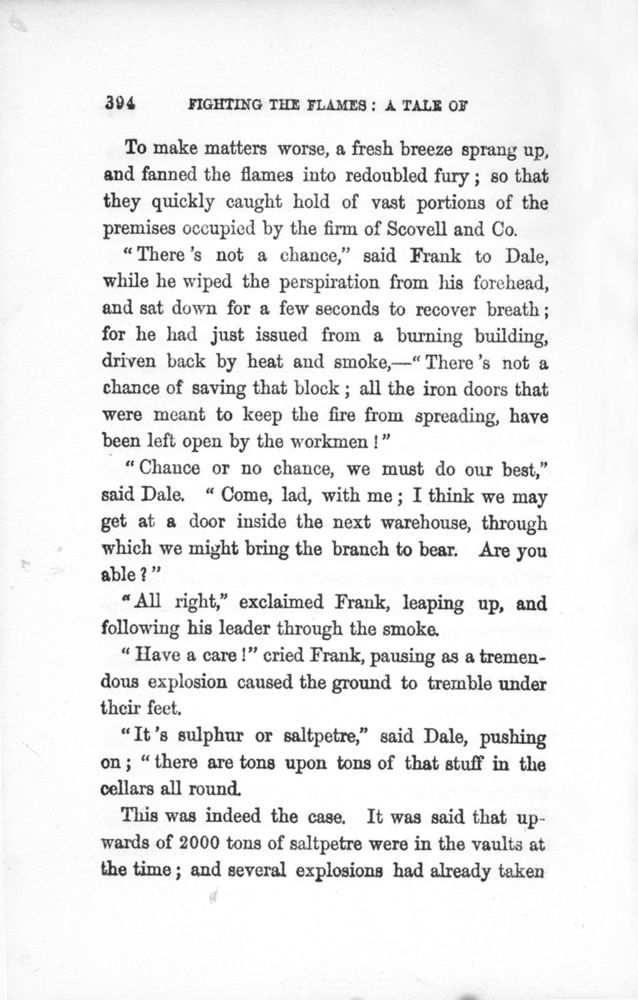 394 FIGHTING THE FLAMES: A TALE OF

To make matters worse, a fresh breeze sprang up, and fanned the flames into redoubled fury; so that they quickly caught hold of vast portions of the premises occupied by the firm of Scovell and Co.

"There's not a chance," said Frank to Dale, while he wiped the perspiration from his forehead, and sat down for a few seconds to recover breath; for he had just issued from a burning building, driven back by heat and smoke,—"There's not a chance of saving that block; all the iron doors that were meant to keep the fire from spreading, have been left open by the workmen!"

"Chance or no chance, we must do our best," said Dale. "Come, lad, with me; I think we may get at a door inside the next warehouse, through which we might bring the branch to bear. Are you able?"

"All right," exclaimed Frank, leaping up, and following his leader through the smoke.

"Have a care!" cried Frank, pausing as a tremendous explosion caused the ground to tremble under their feet.

"It's sulphur or saltpetre," said Dale, pushing on; "there are tons upon tons of that stuff in the cellars all round.

This was indeed the case. It was said that upwards of 2000 tons of saltpetre were in the vaults at the time; and several explosions had already taken